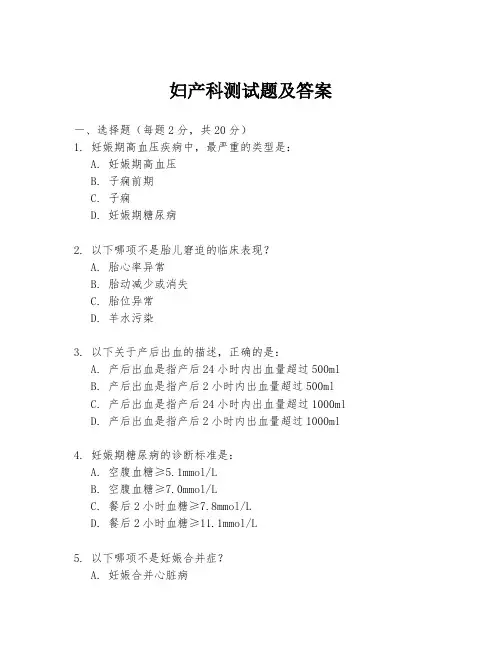 妇产科测试题及答案

一、选择题（每题 2 分，共 20 分）

1. 妊娠期高血压疾病中，最严重的类型是：

A. 妊娠期高血压

B. 子痫前期

C. 子痫

D. 妊娠期糖尿病

2. 以下哪项不是胎儿窘迫的临床表现？

A. 胎心率异常

B. 胎动减少或消失

C. 胎位异常

D. 羊水污染

3. 以下关于产后出血的描述，正确的是：

A. 产后出血是指产后 24 小时内出血量超过 500ml

B. 产后出血是指产后 2 小时内出血量超过 500ml

C. 产后出血是指产后 24 小时内出血量超过 1000ml

D. 产后出血是指产后 2 小时内出血量超过 1000ml

4. 妊娠期糖尿病的诊断标准是：

A. 空腹血糖≥5.1mmol/L

B. 空腹血糖≥7.0mmol/L

C. 餐后 2 小时血糖≥7.8mmol/L

D. 餐后 2 小时血糖≥11.1mmol/L

5. 以下哪项不是妊娠合并症？

A. 妊娠合并心脏病